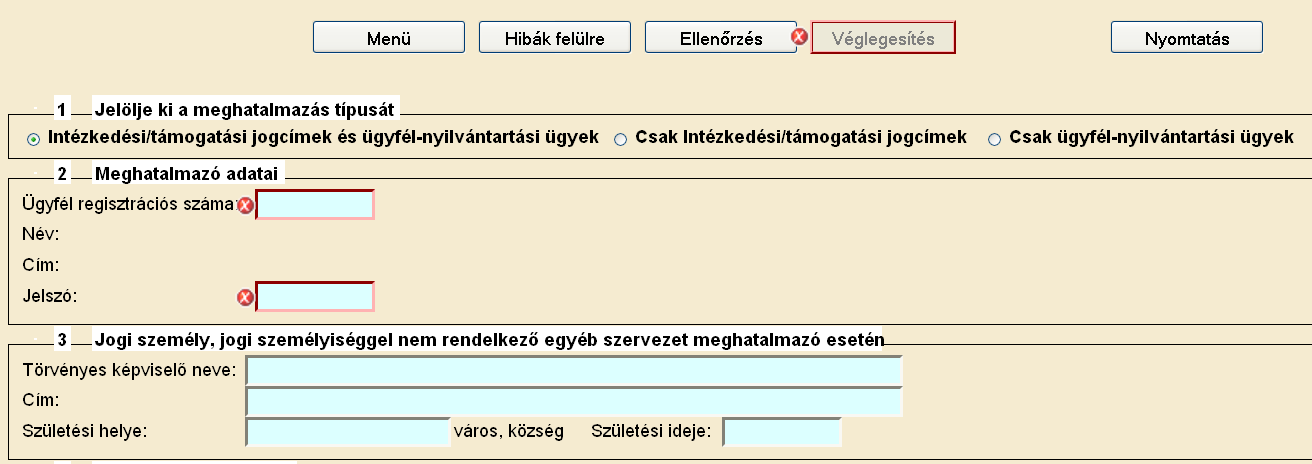 Menü Hibák felülre Ellenőrzés Véglegesítés Nyomtatás

1 Jelölje ki a meghatalmazás típusát

Intézkedési/támogatási jogcímek és ügyfél-nyilvántartási ügyek Csak Intézkedési/támogatási jogcímek Csak ügyfél-nyilvántartási ügyek

2 Meghatalmazó adatai

Ügyfél regisztrációs száma:

Név:

Cím:

Jelszó:

3 Jogi személy, jogi személyiséggel nem rendelkező egyéb szervezet meghatalmazó esetén

Törvényes képviselő neve:

Cím:

Születési helye: város, község Születési ideje: